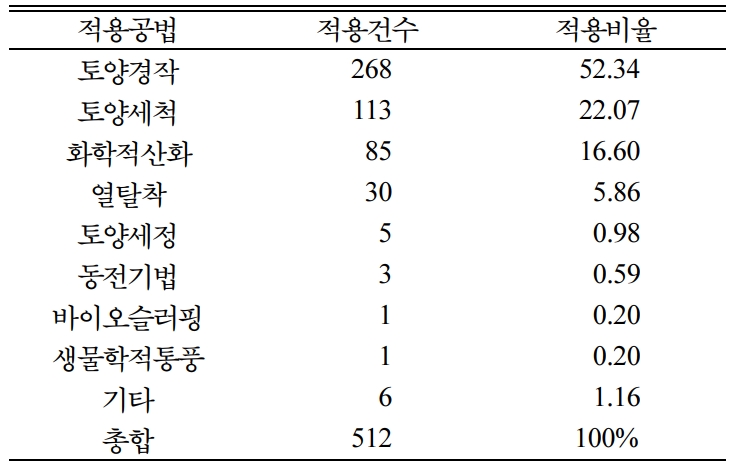 | 적용공법 | 적용건수 | 적용비율 |
|---|---|---|
| 토양경작 | 268 | 52.34 |
| 토양세척 | 113 | 22.07 |
| 화학적산화 | 85 | 16.60 |
| 열탈착 | 30 | 5.86 |
| 토양세정 | 5 | 0.98 |
| 동전기법 | 3 | 0.59 |
| 바이오슬러핑 | 1 | 0.20 |
| 생물학적통풍 | 1 | 0.20 |
| 기타 | 6 | 1.16 |
| 총합 | 512 | 100% |